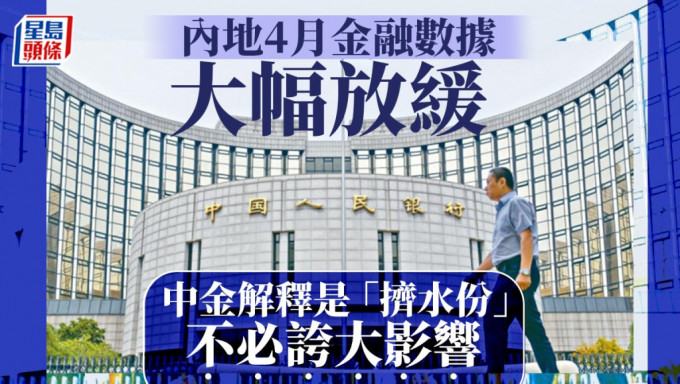 星島頭條

內地4月金融數據
大幅放緩

中国人民银行

中金解釋是「擠水份」
不必誇大影響